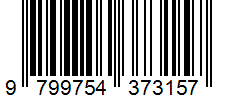 9 799754 373157